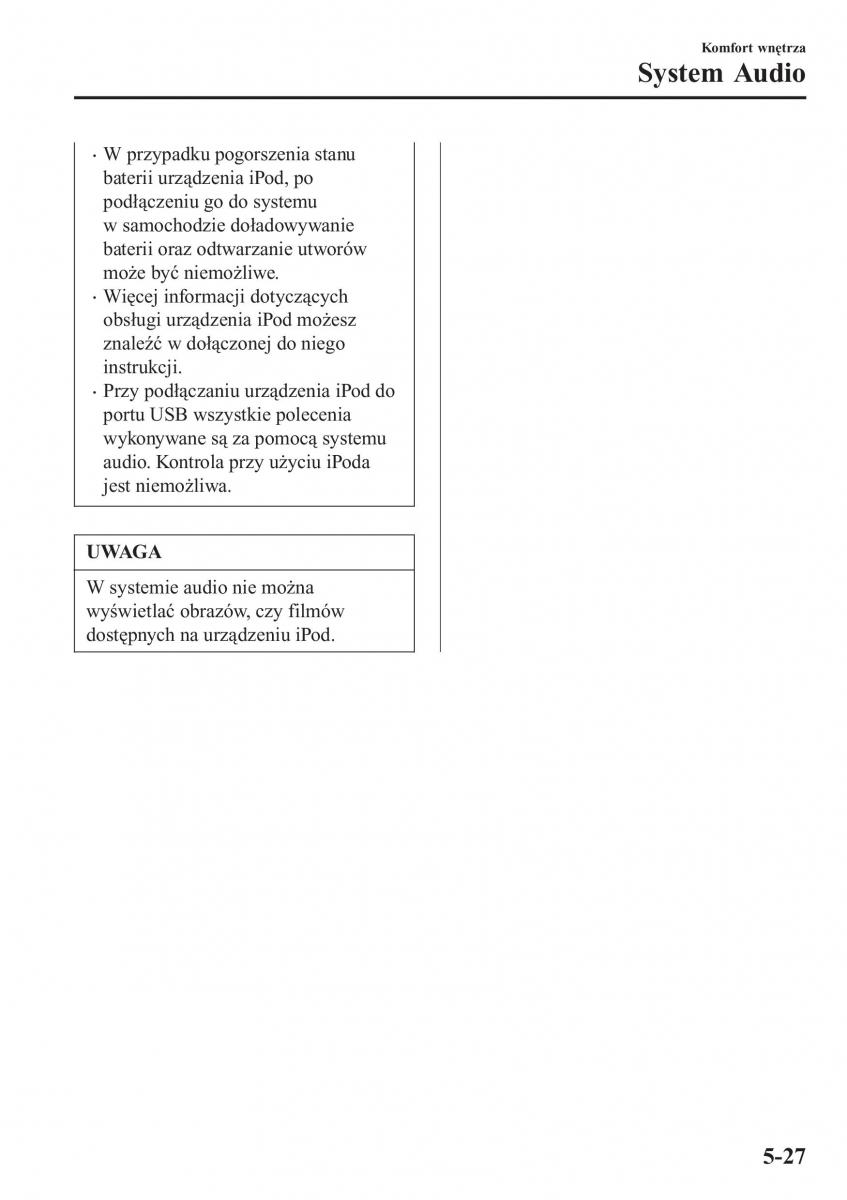 Komfort wnętrza
System Audio

· W przypadku pogorszenia stanu baterii urządzenia iPod, po podłączeniu go do systemu w samochodzie doładowywanie baterii oraz odtwarzanie utworów może być niemożliwe.
· Więcej informacji dotyczących obsługi urządzenia iPod możesz znaleźć w dołączonej do niego instrukcji.
· Przy podłączaniu urządzenia iPod do portu USB wszystkie polecenia wykonywane są za pomocą systemu audio. Kontrola przy użyciu iPoda jest niemożliwa.

UWAGA

W systemie audio nie można wyświetlać obrazów, czy filmów dostępnych na urządzeniu iPod.

5-27